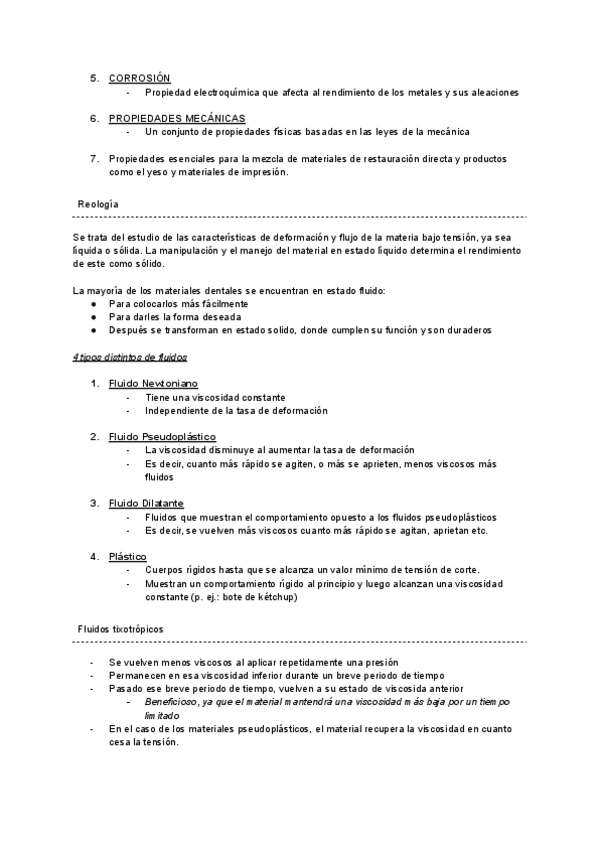 5. CORROSIÓN
- Propiedad electroquímica que afecta al rendimiento de los metales y sus aleaciones

6. PROPIEDADES MECÁNICAS
- Un conjunto de propiedades físicas basadas en las leyes de la mecánica

7. Propiedades esenciales para la mezcla de materiales de restauración directa y productos como el yeso y materiales de impresión.

Reología

Se trata del estudio de las características de deformación y flujo de la materia bajo tensión, ya sea líquida o sólida. La manipulación y el manejo del material en estado líquido determina el rendimiento de este como sólido.

La mayoría de los materiales dentales se encuentran en estado fluido:
● Para colocarlos más fácilmente
● Para darles la forma deseada
● Después se transforman en estado solido, donde cumplen su función y son duraderos

4 tipos distintos de fluidos

1. Fluido Newtoniano
- Tiene una viscosidad constante
- Independiente de la tasa de deformación

2. Fluido Pseudoplástico
- La viscosidad disminuye al aumentar la tasa de deformación
- Es decir, cuanto más rápido se agiten, o más se aprieten, menos viscosos más fluidos

3. Fluido Dilatante
- Fluidos que muestran el comportamiento opuesto a los fluidos pseudoplásticos
- Es decir, se vuelven más viscosos cuanto más rápido se agitan, aprietan etc.

4. Plástico
- Cuerpos rígidos hasta que se alcanza un valor mínimo de tensión de corte.
- Muestran un comportamiento rígido al principio y luego alcanzan una viscosidad constante (p. ej.: bote de kétchup)

Fluidos tixotrópicos

- Se vuelven menos viscosos al aplicar repetidamente una presión
- Permanecen en esa viscosidad inferior durante un breve periodo de tiempo
- Pasado ese breve periodo de tiempo, vuelven a su estado de viscosida anterior
- Beneficioso, ya que el material mantendrá una viscosidad más baja por un tiempo limitado
- En el caso de los materiales pseudoplásticos, el material recupera la viscosidad en cuanto cesa la tensión.